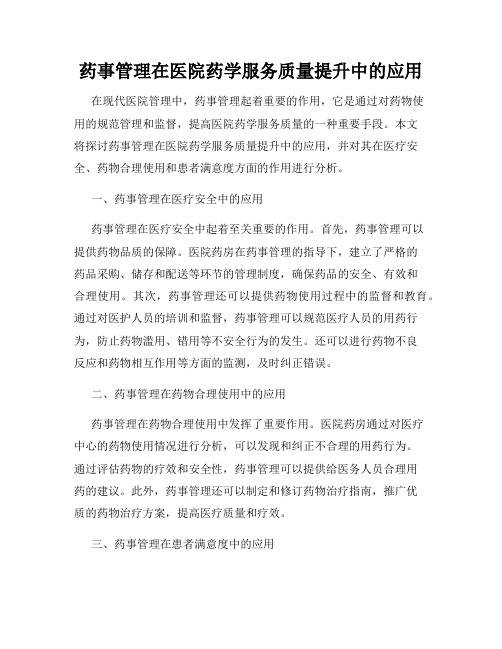 药事管理在医院药学服务质量提升中的应用

在现代医院管理中，药事管理起着重要的作用，它是通过对药物使用的规范管理和监督，提高医院药学服务质量的一种重要手段。本文将探讨药事管理在医院药学服务质量提升中的应用，并对其在医疗安全、药物合理使用和患者满意度方面的作用进行分析。

一、药事管理在医疗安全中的应用

药事管理在医疗安全中起着至关重要的作用。首先，药事管理可以提供药物品质的保障。医院药房在药事管理的指导下，建立了严格的药品采购、储存和配送等环节的管理制度，确保药品的安全、有效和合理使用。其次，药事管理还可以提供药物使用过程中的监督和教育。通过对医护人员的培训和监督，药事管理可以规范医疗人员的用药行为，防止药物滥用、错用等不安全行为的发生。还可以进行药物不良反应和药物相互作用等方面的监测，及时纠正错误。

二、药事管理在药物合理使用中的应用

药事管理在药物合理使用中发挥了重要作用。医院药房通过对医疗中心的药物使用情况进行分析，可以发现和纠正不合理的用药行为。通过评估药物的疗效和安全性，药事管理可以提供给医务人员合理用药的建议。此外，药事管理还可以制定和修订药物治疗指南，推广优质的药物治疗方案，提高医疗质量和疗效。

三、药事管理在患者满意度中的应用